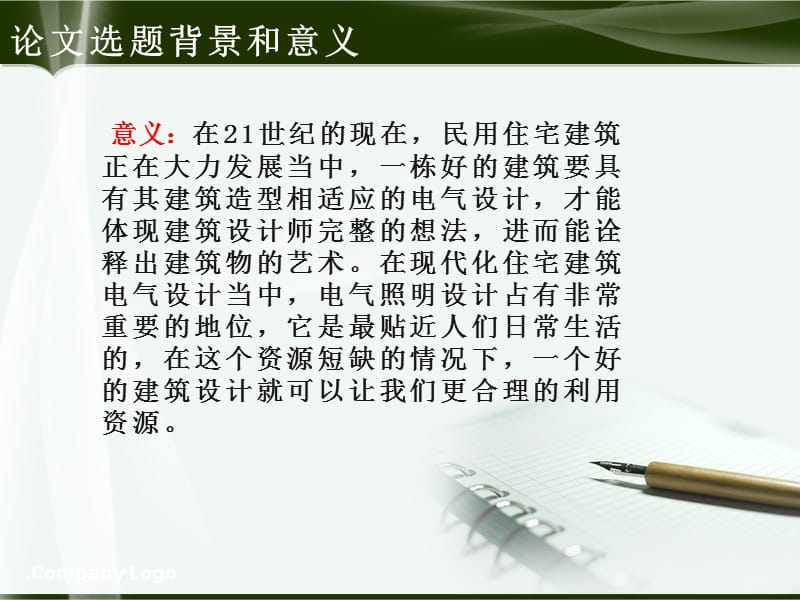 论文选题背景和意义

意义：在21世纪的现在，民用住宅建筑正在大力发展当中，一栋好的建筑要具有其建筑造型相适应的电气设计，才能体现建筑设计师完整的想法，进而能诠释出建筑物的艺术。在现代化住宅建筑电气设计当中，电气照明设计占有非常重要的地位，它是最贴近人们日常生活的，在这个资源短缺的情况下，一个好的建筑设计就可以让我们更合理的利用资源。

.Company Logo